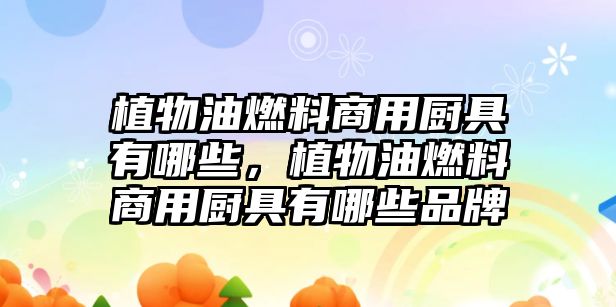 植物油燃料商用厨具有哪些，植物油燃料商用厨具有哪些品牌